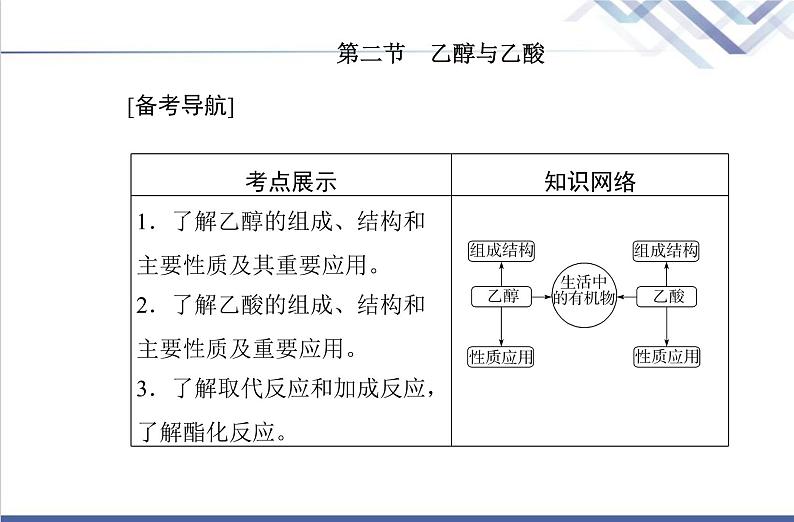 第二节 乙醇与乙酸

[备考导航]

| 考点展示 | 知识网络 |
|---|---|
| 1.了解乙醇的组成、结构和主要性质及其重要应用。 2.了解乙酸的组成、结构和主要性质及重要应用。 3.了解取代反应和加成反应,了解酯化反应。 | 组成结构 乙醇 性质应用 生活中的有机物 组成结构 乙酸 性质应用 |